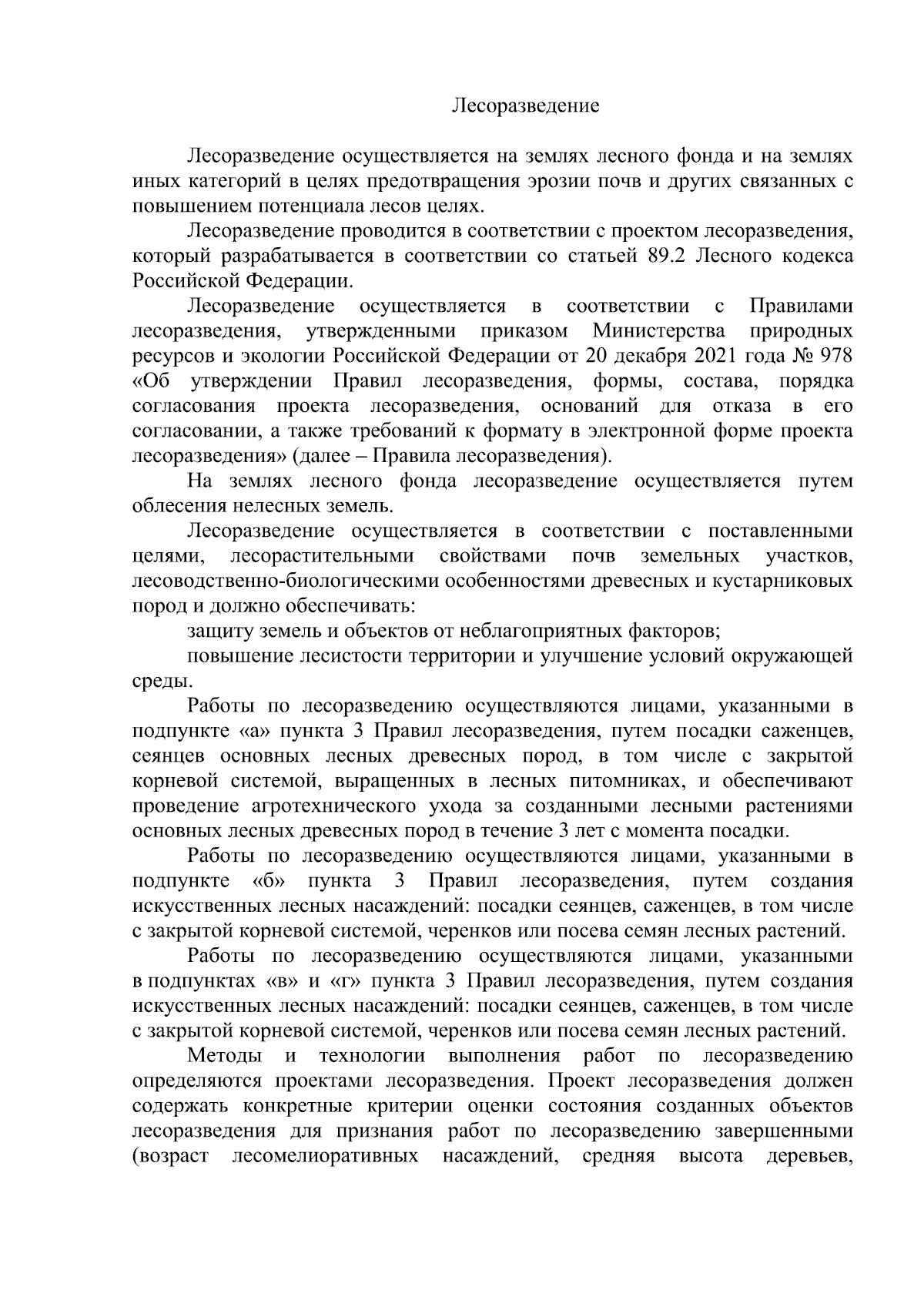 Лесоразведение

Лесоразведение осуществляется на землях лесного фонда и на землях иных категорий в целях предотвращения эрозии почв и других связанных с повышением потенциала лесов целях.

Лесоразведение проводится в соответствии с проектом лесоразведения, который разрабатывается в соответствии со статьей 89.2 Лесного кодекса Российской Федерации.

Лесоразведение осуществляется в соответствии с Правилами лесоразведения, утвержденными приказом Министерства природных ресурсов и экологии Российской Федерации от 20 декабря 2021 года № 978 «Об утверждении Правил лесоразведения, формы, состава, порядка согласования проекта лесоразведения, оснований для отказа в его согласовании, а также требований к формату в электронной форме проекта лесоразведения» (далее – Правила лесоразведения).

На землях лесного фонда лесоразведение осуществляется путем облесения нелесных земель.

Лесоразведение осуществляется в соответствии с поставленными целями, лесорастительными свойствами почв земельных участков, лесоводственно-биологическими особенностями древесных и кустарниковых пород и должно обеспечивать:

защиту земель и объектов от неблагоприятных факторов;

повышение лесистости территории и улучшение условий окружающей среды.

Работы по лесоразведению осуществляются лицами, указанными в подпункте «а» пункта 3 Правил лесоразведения, путем посадки саженцев, сеянцев основных лесных древесных пород, в том числе с закрытой корневой системой, выращенных в лесных питомниках, и обеспечивают проведение агротехнического ухода за созданными лесными растениями основных лесных древесных пород в течение 3 лет с момента посадки.

Работы по лесоразведению осуществляются лицами, указанными в подпункте «б» пункта 3 Правил лесоразведения, путем создания искусственных лесных насаждений: посадки сеянцев, саженцев, в том числе с закрытой корневой системой, черенков или посева семян лесных растений.

Работы по лесоразведению осуществляются лицами, указанными в подпунктах «в» и «г» пункта 3 Правил лесоразведения, путем создания искусственных лесных насаждений: посадки сеянцев, саженцев, в том числе с закрытой корневой системой, черенков или посева семян лесных растений.

Методы и технологии выполнения работ по лесоразведению определяются проектами лесоразведения. Проект лесоразведения должен содержать конкретные критерии оценки состояния созданных объектов лесоразведения для признания работ по лесоразведению завершенными (возраст лесомелиоративных насаждений, средняя высота деревьев,